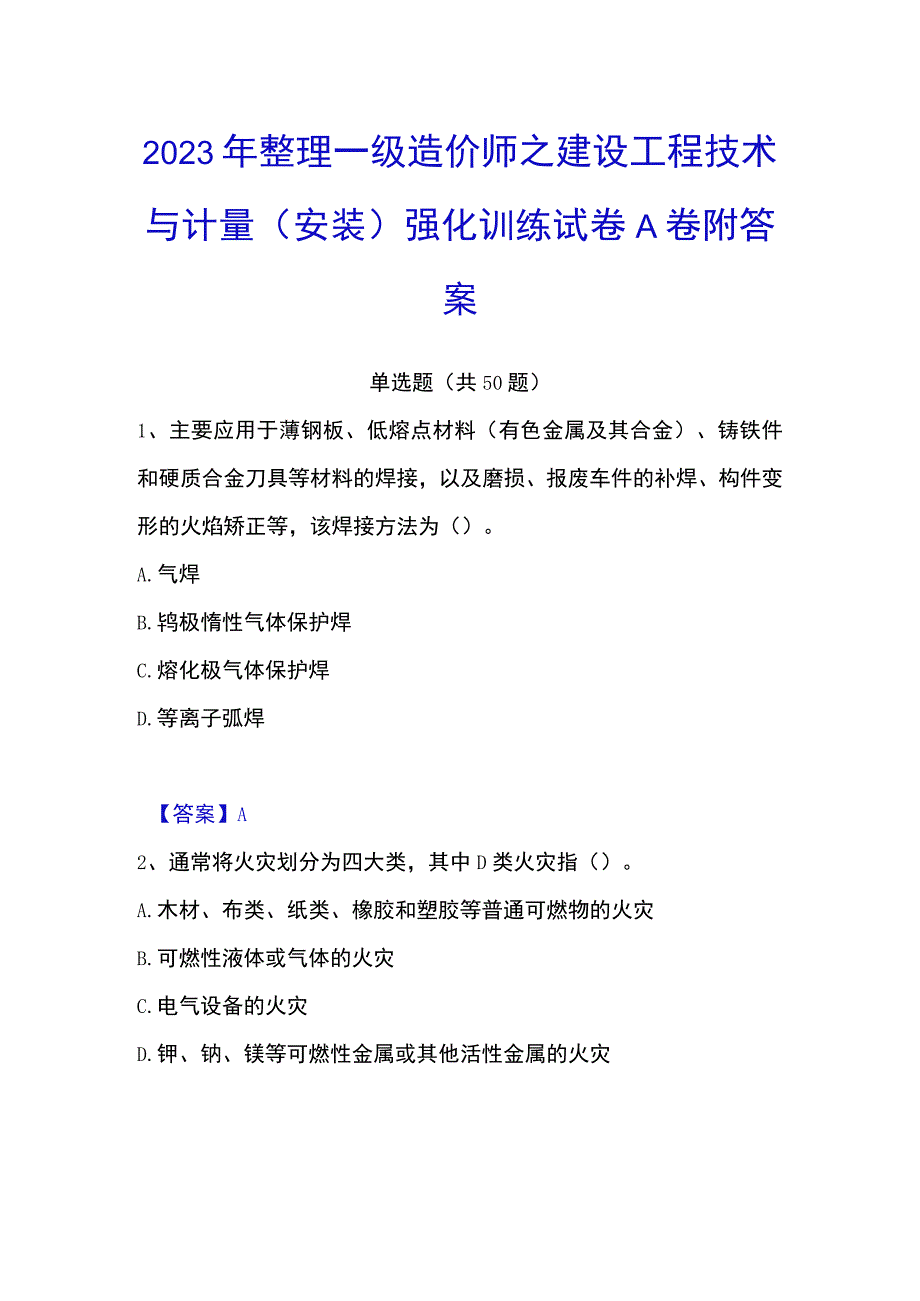 2023年整理一级造价师之建设工程技术与计量（安装）强化训练试卷A卷附答案

单选题（共50题）

1、主要应用于薄钢板、低熔点材料（有色金属及其合金）、铸铁件和硬质合金刀具等材料的焊接，以及磨损、报废车件的补焊、构件变形的火焰矫正等，该焊接方法为（）。

A.气焊

B.钨极惰性气体保护焊

C.熔化极气体保护焊

D.等离子弧焊

【答案】A

2、通常将火灾划分为四大类，其中D类火灾指（）。

A.木材、布类、纸类、橡胶和塑胶等普通可燃物的火灾

B.可燃性液体或气体的火灾

C.电气设备的火灾

D.钾、钠、镁等可燃性金属或其他活性金属的火灾